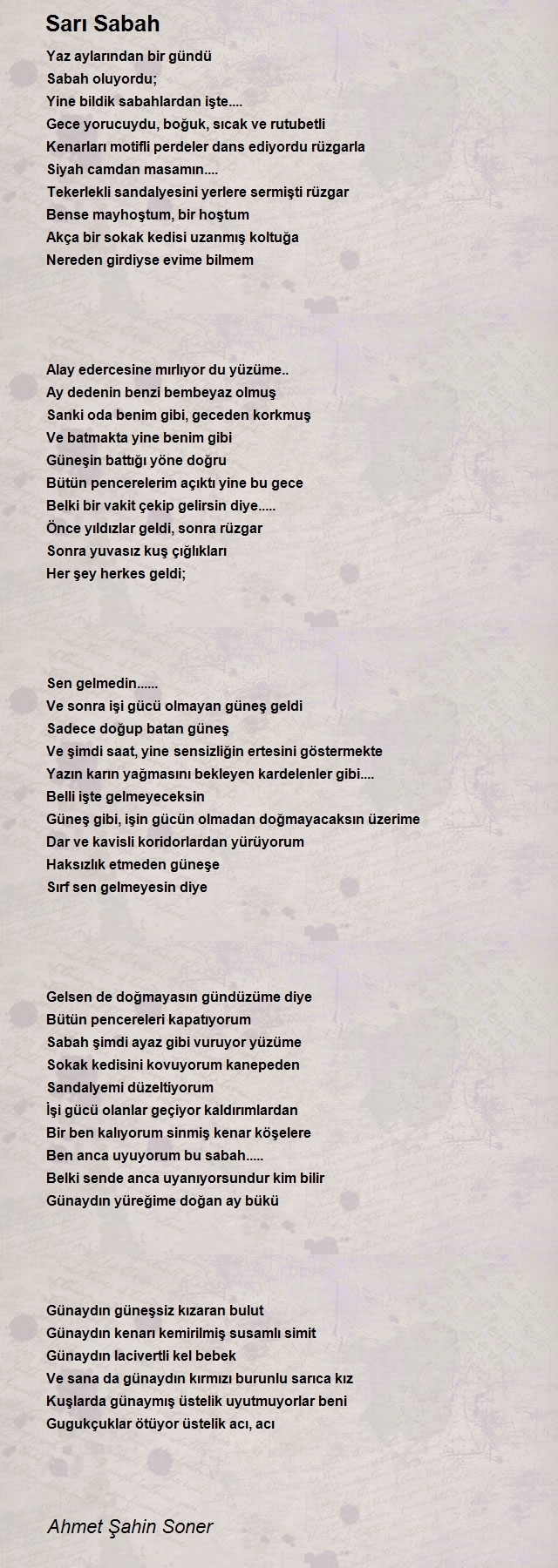 Sarı Sabah

Yaz aylarından bir gündü
Sabah oluyordu;
Yine bildik sabahlardan işte....
Gece yorucuydu, boğuk, sıcak ve rutubetli
Kenarları motifli perdeler dans ediyordu rüzgarla
Siyah camdan masamın....
Tekerlekli sandalyesini yerlere sermişti rüzgar
Bense mayhoştum, bir hoştum
Akça bir sokak kedisi uzanmış koltuğa
Nereden girdiyse evime bilmem

Alay edercesine mırlıyor du yüzüme..
Ay dedenin benzi bembeyaz olmuş
Sanki oda benim gibi, geceden korkmuş
Ve batmakta yine benim gibi
Güneşin battığı yöne doğru
Bütün pencerelerim açıktı yine bu gece
Belki bir vakit çekip gelirsin diye.....
Önce yıldızlar geldi, sonra rüzgar
Sonra yuvasız kuş çığlıkları
Her şey herkes geldi;

Sen gelmedin......
Ve sonra işi gücü olmayan güneş geldi
Sadece doğup batan güneş
Ve şimdi saat, yine sensizliğin ertesini göstermekte
Yazın karın yağmasını bekleyen kardelenler gibi....
Belli işte gelmeyeceksin
Güneş gibi, işin gücün olmadan doğmayacaksın üzerime
Dar ve kavisli koridorlardan yürüyorum
Haksızlık etmeden güneşe
Sırf sen gelmeyesin diye

Gelsen de doğmayasın gündüzüme diye
Bütün pencereleri kapatıyorum
Sabah şimdi ayaz gibi vuruyor yüzüme
Sokak kedisini kovuyorum kanepeden
Sandalyemi düzeltiyorum
İşi gücü olanlar geçiyor kaldırımlardan
Bir ben kalıyorum sinmiş kenar köşelere
Ben anca uyuyorum bu sabah.....
Belki sende anca uyanıyorsundur kim bilir
Günaydın yüreğime doğan ay bükü

Günaydın güneşsiz kızaran bulut
Günaydın kenarı kemirilmiş susamlı simit
Günaydın lacivertli kel bebek
Ve sana da günaydın kırmızı burunlu sarıca kız
Kuşlarda günaymış üstelik uyutmuyorlar beni
Gugukçuklar ötüyor üstelik acı, acı

Ahmet Şahin Soner